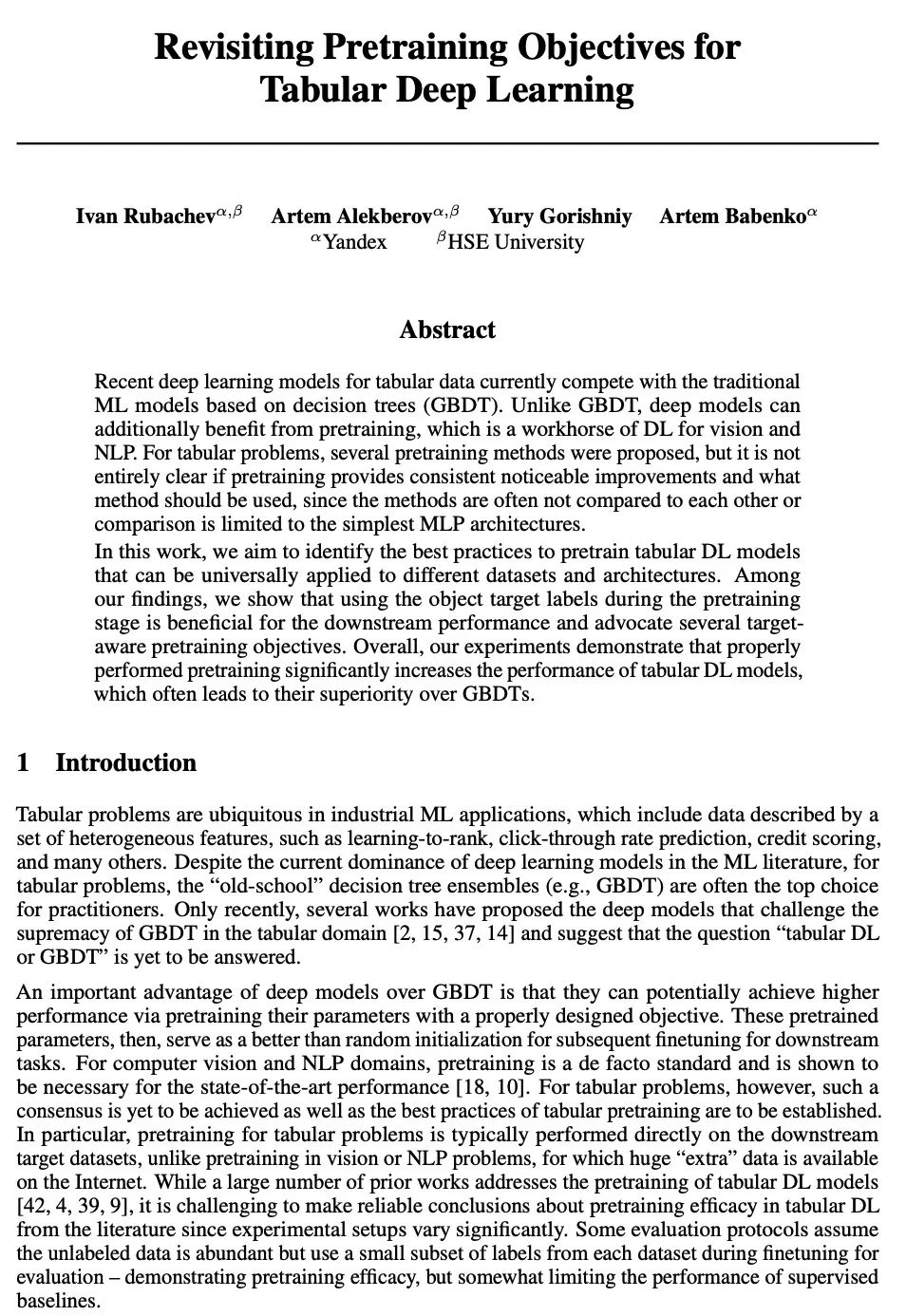 Revisiting Pretraining Objectives for Tabular Deep Learning

Ivan Rubachev$^{\alpha,\beta}$ Artem Alekberov$^{\alpha,\beta}$ Yury Gorishniy Artem Babenko$^{\alpha}$
$^{\alpha}$Yandex $^{\beta}$HSE University

Abstract

Recent deep learning models for tabular data currently compete with the traditional ML models based on decision trees (GBDT). Unlike GBDT, deep models can additionally benefit from pretraining, which is a workhorse of DL for vision and NLP. For tabular problems, several pretraining methods were proposed, but it is not entirely clear if pretraining provides consistent noticeable improvements and what method should be used, since the methods are often not compared to each other or comparison is limited to the simplest MLP architectures.

In this work, we aim to identify the best practices to pretrain tabular DL models that can be universally applied to different datasets and architectures. Among our findings, we show that using the object target labels during the pretraining stage is beneficial for the downstream performance and advocate several target-aware pretraining objectives. Overall, our experiments demonstrate that properly performed pretraining significantly increases the performance of tabular DL models, which often leads to their superiority over GBDTs.

1 Introduction

Tabular problems are ubiquitous in industrial ML applications, which include data described by a set of heterogeneous features, such as learning-to-rank, click-through rate prediction, credit scoring, and many others. Despite the current dominance of deep learning models in the ML literature, for tabular problems, the “old-school” decision tree ensembles (e.g., GBDT) are often the top choice for practitioners. Only recently, several works have proposed the deep models that challenge the supremacy of GBDT in the tabular domain [2, 15, 37, 14] and suggest that the question “tabular DL or GBDT” is yet to be answered.

An important advantage of deep models over GBDT is that they can potentially achieve higher performance via pretraining their parameters with a properly designed objective. These pretrained parameters, then, serve as a better than random initialization for subsequent finetuning for downstream tasks. For computer vision and NLP domains, pretraining is a de facto standard and is shown to be necessary for the state-of-the-art performance [18, 10]. For tabular problems, however, such a consensus is yet to be achieved as well as the best practices of tabular pretraining are to be established. In particular, pretraining for tabular problems is typically performed directly on the downstream target datasets, unlike pretraining in vision or NLP problems, for which huge “extra” data is available on the Internet. While a large number of prior works addresses the pretraining of tabular DL models [42, 4, 39, 9], it is challenging to make reliable conclusions about pretraining efficacy in tabular DL from the literature since experimental setups vary significantly. Some evaluation protocols assume the unlabeled data is abundant but use a small subset of labels from each dataset during finetuning for evaluation – demonstrating pretraining efficacy, but somewhat limiting the performance of supervised baselines.